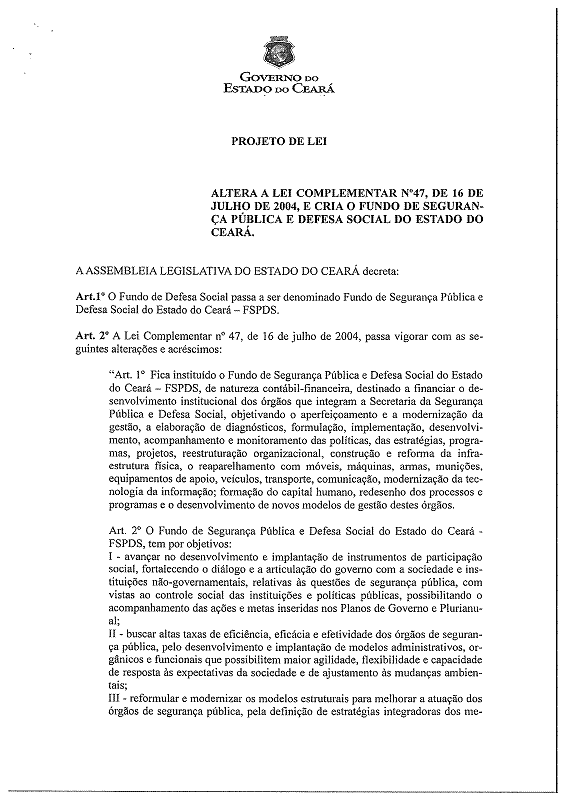 GOVERNO DO
ESTADO DO CEARÁ

PROJETO DE LEI

ALTERA A LEI COMPLEMENTAR Nº47, DE 16 DE JULHO DE 2004, E CRIA O FUNDO DE SEGURANÇA PÚBLICA E DEFESA SOCIAL DO ESTADO DO CEARÁ.

A ASSEMBLEIA LEGISLATIVA DO ESTADO DO CEARÁ decreta:

Art.1º O Fundo de Defesa Social passa a ser denominado Fundo de Segurança Pública e Defesa Social do Estado do Ceará – FSPDS.

Art. 2º A Lei Complementar nº 47, de 16 de julho de 2004, passa vigorar com as seguintes alterações e acréscimos:

"Art. 1º Fica instituído o Fundo de Segurança Pública e Defesa Social do Estado do Ceará – FSPDS, de natureza contábil-financeira, destinado a financiar o desenvolvimento institucional dos órgãos que integram a Secretaria da Segurança Pública e Defesa Social, objetivando o aperfeiçoamento e a modernização da gestão, a elaboração de diagnósticos, formulação, implementação, desenvolvimento, acompanhamento e monitoramento das políticas, das estratégias, programas, projetos, reestruturação organizacional, construção e reforma da infraestrutura física, o reaparelhamento com móveis, máquinas, armas, munições, equipamentos de apoio, veículos, transporte, comunicação, modernização da tecnologia da informação; formação do capital humano, redesenho dos processos e programas e o desenvolvimento de novos modelos de gestão destes órgãos.

Art. 2º O Fundo de Segurança Pública e Defesa Social do Estado do Ceará - FSPDS, tem por objetivos:
I - avançar no desenvolvimento e implantação de instrumentos de participação social, fortalecendo o diálogo e a articulação do governo com a sociedade e instituições não-governamentais, relativas às questões de segurança pública, com vistas ao controle social das instituições e políticas públicas, possibilitando o acompanhamento das ações e metas inseridas nos Planos de Governo e Plurianual;
II - buscar altas taxas de eficiência, eficácia e efetividade dos órgãos de segurança pública, pelo desenvolvimento e implantação de modelos administrativos, orgânicos e funcionais que possibilitem maior agilidade, flexibilidade e capacidade de resposta às expectativas da sociedade e de ajustamento às mudanças ambientais;
III - reformular e modernizar os modelos estruturais para melhorar a atuação dos órgãos de segurança pública, pela definição de estratégias integradoras dos me-